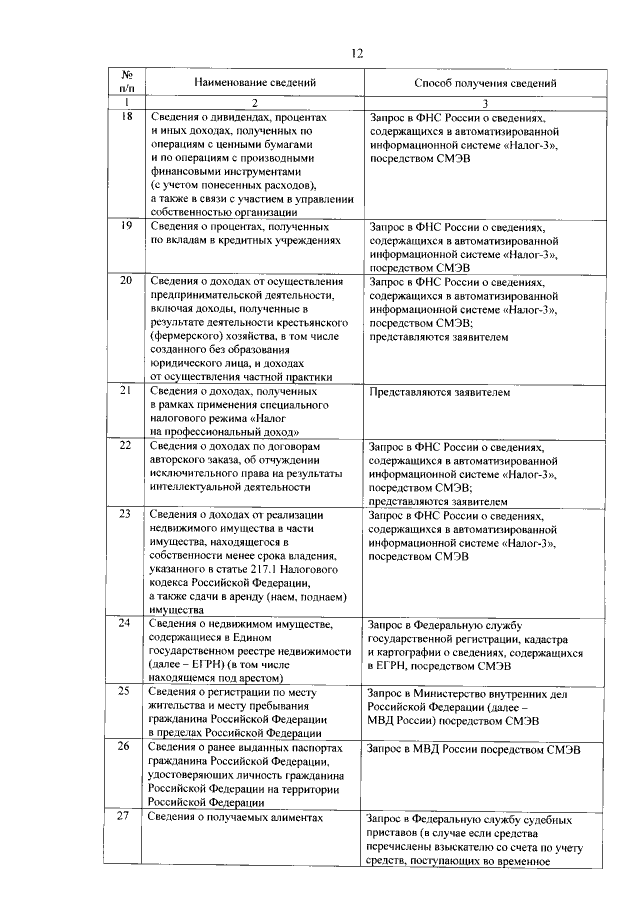 12

| № п/п | Наименование сведений | Способ получения сведений |
|---|---|---|
| 1 | 2 | 3 |
| 18 | Сведения о дивидендах, процентах и иных доходах, полученных по операциям с ценными бумагами и по операциям с производными финансовыми инструментами (с учетом понесенных расходов), а также в связи с участием в управлении собственностью организации | Запрос в ФНС России о сведениях, содержащихся в автоматизированной информационной системе «Налог-3», посредством СМЭВ |
| 19 | Сведения о процентах, полученных по вкладам в кредитных учреждениях | Запрос в ФНС России о сведениях, содержащихся в автоматизированной информационной системе «Налог-3», посредством СМЭВ |
| 20 | Сведения о доходах от осуществления предпринимательской деятельности, включая доходы, полученные в результате деятельности крестьянского (фермерского) хозяйства, в том числе созданного без образования юридического лица, и доходах от осуществления частной практики | Запрос в ФНС России о сведениях, содержащихся в автоматизированной информационной системе «Налог-3», посредством СМЭВ; представляются заявителем |
| 21 | Сведения о доходах, полученных в рамках применения специального налогового режима «Налог на профессиональный доход» | Представляются заявителем |
| 22 | Сведения о доходах по договорам авторского заказа, об отчуждении исключительного права на результаты интеллектуальной деятельности | Запрос в ФНС России о сведениях, содержащихся в автоматизированной информационной системе «Налог-3», посредством СМЭВ; представляются заявителем |
| 23 | Сведения о доходах от реализации недвижимого имущества в части имущества, находящегося в собственности менее срока владения, указанного в статье 217.1 Налогового кодекса Российской Федерации, а также сдачи в аренду (наем, поднаем) имущества | Запрос в ФНС России о сведениях, содержащихся в автоматизированной информационной системе «Налог-3», посредством СМЭВ |
| 24 | Сведения о недвижимом имуществе, содержащиеся в Едином государственном реестре недвижимости (далее – ЕГРН) (в том числе находящемся под арестом) | Запрос в Федеральную службу государственной регистрации, кадастра и картографии о сведениях, содержащихся в ЕГРН, посредством СМЭВ |
| 25 | Сведения о регистрации по месту жительства и месту пребывания гражданина Российской Федерации в пределах Российской Федерации | Запрос в Министерство внутренних дел Российской Федерации (далее – МВД России) посредством СМЭВ |
| 26 | Сведения о ранее выданных паспортах гражданина Российской Федерации, удостоверяющих личность гражданина Российской Федерации на территории Российской Федерации | Запрос в МВД России посредством СМЭВ |
| 27 | Сведения о получаемых алиментах | Запрос в Федеральную службу судебных приставов (в случае если средства перечислены взыскателю со счета по учету средств, поступающих во временное |